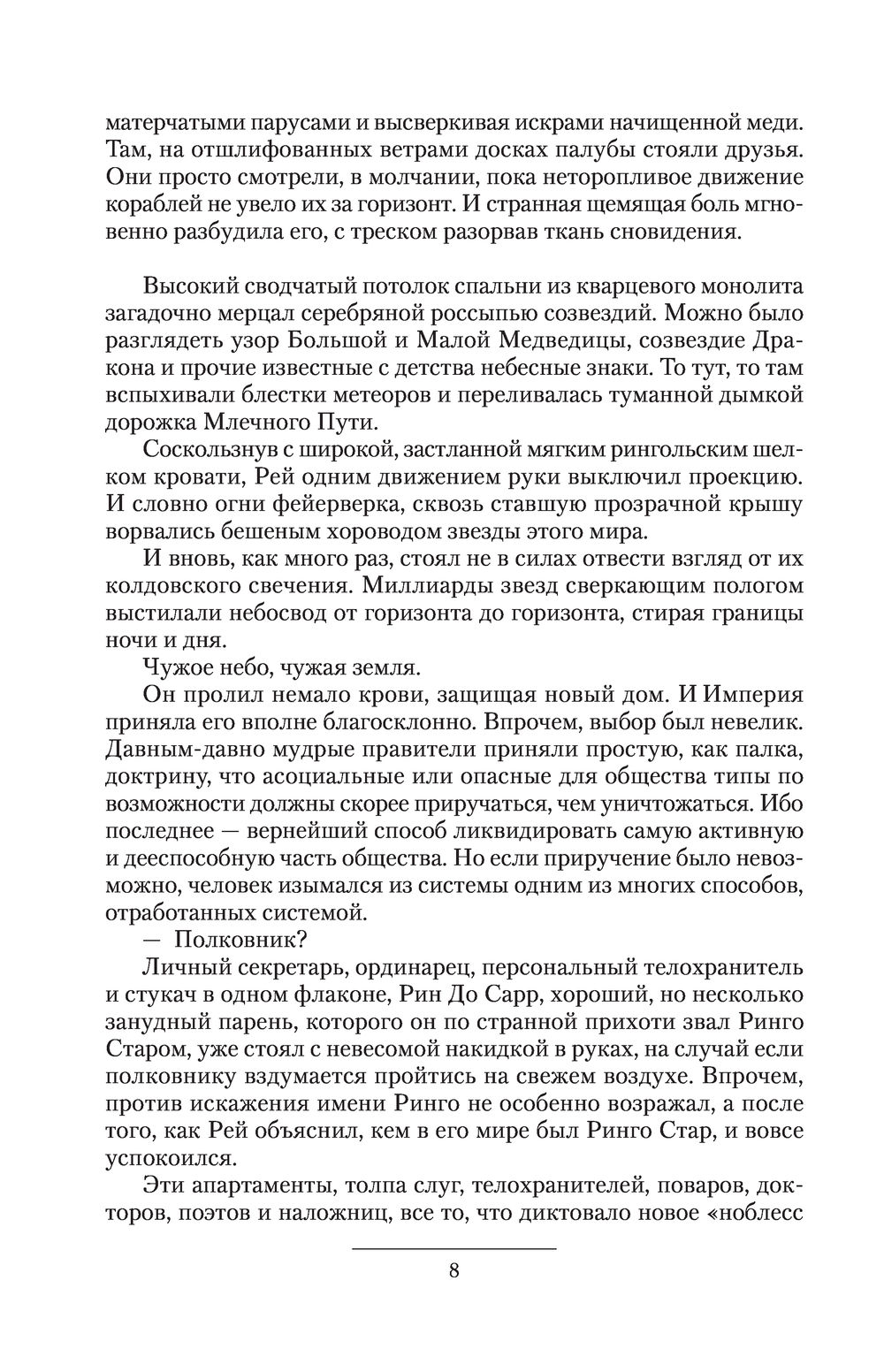 матерчатыми парусами и высверкивая искрами начищенной меди. Там, на отшлифованных ветрами досках палубы стояли друзья. Они просто смотрели, в молчании, пока неторопливое движение кораблей не увело их за горизонт. И странная щемящая боль мгновенно разбудила его, с треском разорвав ткань сновидения.

Высокий сводчатый потолок спальни из кварцевого монолита загадочно мерцал серебряной россыпью созвездий. Можно было разглядеть узор Большой и Малой Медведицы, созвездие Дракона и прочие известные с детства небесные знаки. То тут, то там вспыхивали блестки метеоров и переливалась туманной дымкой дорожка Млечного Пути.

Соскользнув с широкой, застланной мягким рингольским шелком кровати, Рей одним движением руки выключил проекцию. И словно огни фейерверка, сквозь ставшую прозрачной крышу ворвались бешеным хороводом звезды этого мира.

И вновь, как много раз, стоял не в силах отвести взгляд от их колдовского свечения. Миллиарды звезд сверкающим пологом выстилали небосвод от горизонта до горизонта, стирая границы ночи и дня.

Чужое небо, чужая земля.

Он пролил немало крови, защищая новый дом. И Империя приняла его вполне благосклонно. Впрочем, выбор был невелик. Давным-давно мудрые правители приняли простую, как палка, доктрину, что асоциальные или опасные для общества типы по возможности должны скорее приручаться, чем уничтожаться. Ибо последнее — вернейший способ ликвидировать самую активную и дееспособную часть общества. Но если приручение было невозможно, человек изымался из системы одним из многих способов, отработанных системой.

— Полковник?

Личный секретарь, ординарец, персональный телохранитель и стукач в одном флаконе, Рин До Сарр, хороший, но несколько занудный парень, которого он по странной прихоти звал Ринго Старом, уже стоял с невесомой накидкой в руках, на случай если полковнику вздумается пройтись на свежем воздухе. Впрочем, против искажения имени Ринго не особенно возражал, а после того, как Рей объяснил, кем в его мире был Ринго Стар, и вовсе успокоился.

Эти апартаменты, толпа слуг, телохранителей, поваров, докторов, поэтов и наложниц, все то, что диктовало новое «ноблесс

8